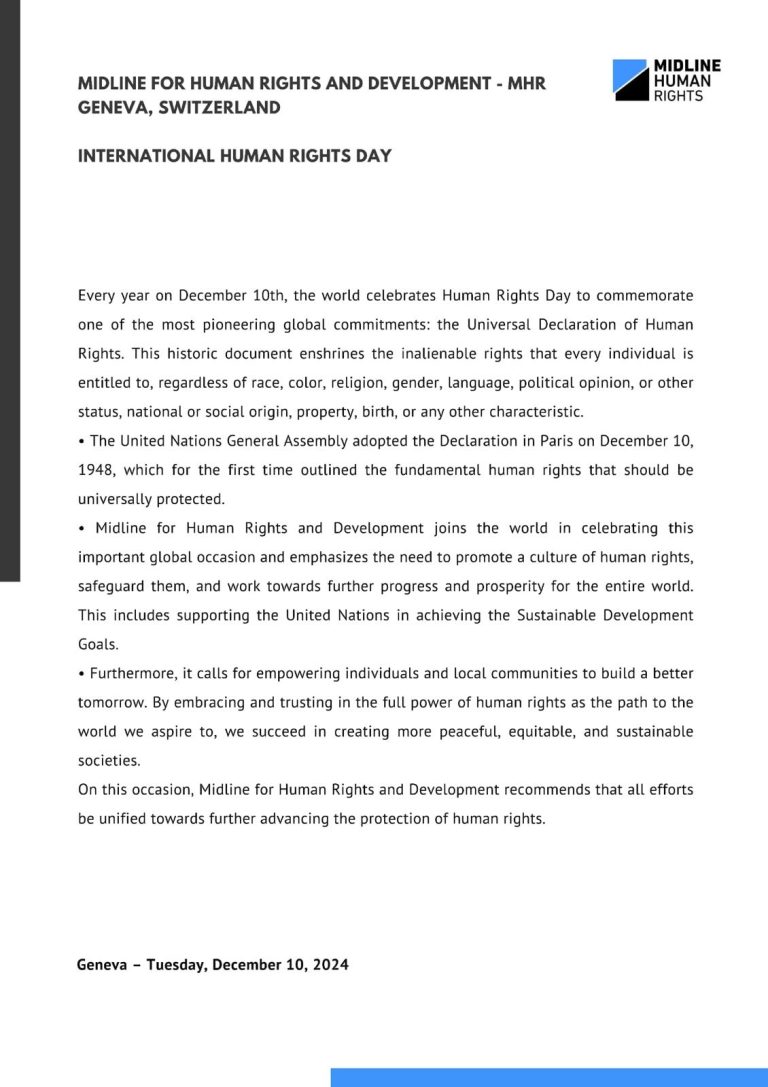 MIDLINE FOR HUMAN RIGHTS AND DEVELOPMENT - MHR
GENEVA, SWITZERLAND

MIDLINE
HUMAN
RIGHTS

INTERNATIONAL HUMAN RIGHTS DAY

Every year on December 10th, the world celebrates Human Rights Day to commemorate one of the most pioneering global commitments: the Universal Declaration of Human Rights. This historic document enshrines the inalienable rights that every individual is entitled to, regardless of race, color, religion, gender, language, political opinion, or other status, national or social origin, property, birth, or any other characteristic.
• The United Nations General Assembly adopted the Declaration in Paris on December 10, 1948, which for the first time outlined the fundamental human rights that should be universally protected.
• Midline for Human Rights and Development joins the world in celebrating this important global occasion and emphasizes the need to promote a culture of human rights, safeguard them, and work towards further progress and prosperity for the entire world. This includes supporting the United Nations in achieving the Sustainable Development Goals.
• Furthermore, it calls for empowering individuals and local communities to build a better tomorrow. By embracing and trusting in the full power of human rights as the path to the world we aspire to, we succeed in creating more peaceful, equitable, and sustainable societies.
On this occasion, Midline for Human Rights and Development recommends that all efforts be unified towards further advancing the protection of human rights.

Geneva – Tuesday, December 10, 2024